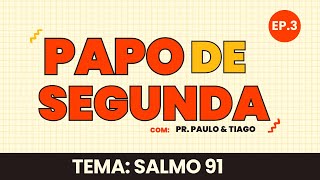 EP.3

PAPO DE SEGUNDA

COM: PR. PAULO & TIAGO

TEMA: SALMO 91